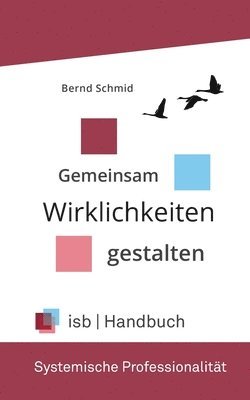 Bernd Schmid

Gemeinsam
Wirklichkeiten
gestalten

isb | Handbuch

Systemische Professionalität